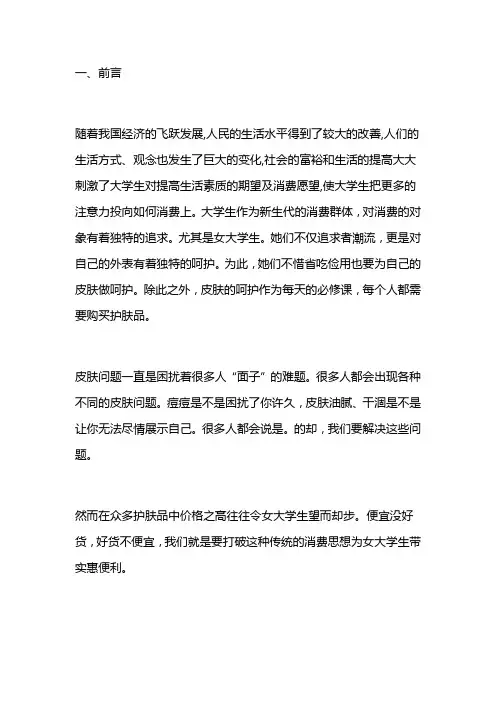 一、前言

随着我国经济的飞跃发展,人民的生活水平得到了较大的改善,人们的生活方式、观念也发生了巨大的变化,社会的富裕和生活的提高大大刺激了大学生对提高生活素质的期望及消费愿望,使大学生把更多的注意力投向如何消费上。大学生作为新生代的消费群体，对消费的对象有着独特的追求。尤其是女大学生。她们不仅追求者潮流，更是对自己的外表有着独特的呵护。为此，她们不惜省吃俭用也要为自己的皮肤做呵护。除此之外，皮肤的呵护作为每天的必修课，每个人都需要购买护肤品。

皮肤问题一直是困扰着很多人“面子”的难题。很多人都会出现各种不同的皮肤问题。痘痘是不是困扰了你许久，皮肤油腻、干涸是不是让你无法尽情展示自己。很多人都会说是。的却，我们要解决这些问题。

然而在众多护肤品中价格之高往往令女大学生望而却步。便宜没好货，好货不便宜，我们就是要打破这种传统的消费思想为女大学生带实惠便利。